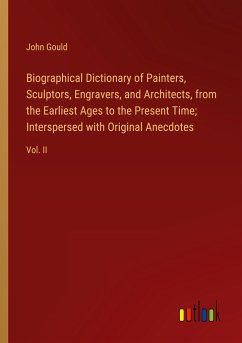 John Gould

Biographical Dictionary of Painters, Sculptors, Engravers, and Architects, from the Earliest Ages to the Present Time; Interspersed with Original Anecdotes

Vol. II

outlook